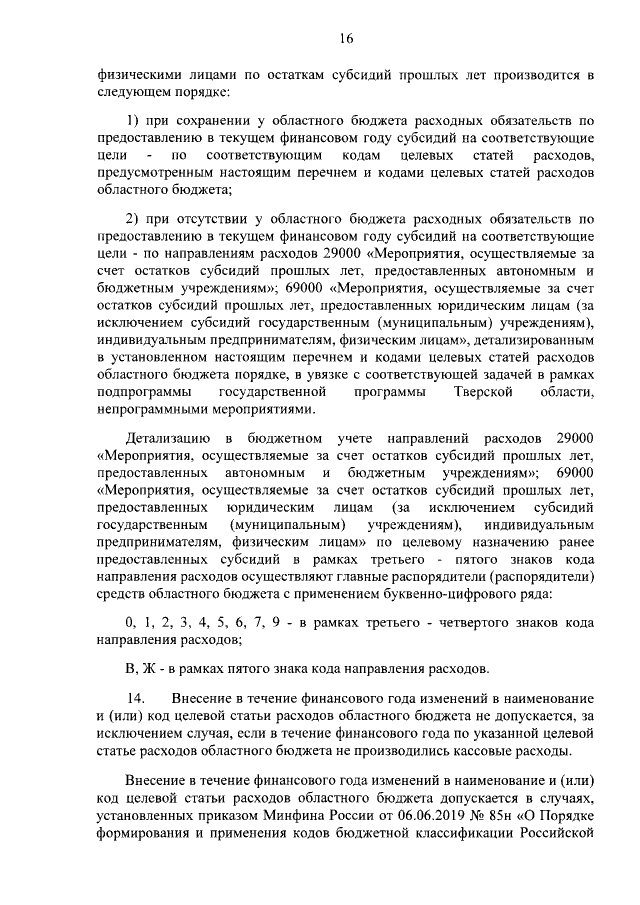 16

физическими лицами по остаткам субсидий прошлых лет производится в следующем порядке:

1) при сохранении у областного бюджета расходных обязательств по предоставлению в текущем финансовом году субсидий на соответствующие цели - по соответствующим кодам целевых статей расходов, предусмотренным настоящим перечнем и кодами целевых статей расходов областного бюджета;

2) при отсутствии у областного бюджета расходных обязательств по предоставлению в текущем финансовом году субсидий на соответствующие цели - по направлениям расходов 29000 «Мероприятия, осуществляемые за счет остатков субсидий прошлых лет, предоставленных автономным и бюджетным учреждениям»; 69000 «Мероприятия, осуществляемые за счет остатков субсидий прошлых лет, предоставленных юридическим лицам (за исключением субсидий государственным (муниципальным) учреждениям), индивидуальным предпринимателям, физическим лицам», детализированным в установленном настоящим перечнем и кодами целевых статей расходов областного бюджета порядке, в увязке с соответствующей задачей в рамках подпрограммы государственной программы Тверской области, непрограммными мероприятиями.

Детализацию в бюджетном учете направлений расходов 29000 «Мероприятия, осуществляемые за счет остатков субсидий прошлых лет, предоставленных автономным и бюджетным учреждениям»; 69000 «Мероприятия, осуществляемые за счет остатков субсидий прошлых лет, предоставленных юридическим лицам (за исключением субсидий государственным (муниципальным) учреждениям), индивидуальным предпринимателям, физическим лицам» по целевому назначению ранее предоставленных субсидий в рамках третьего - пятого знаков кода направления расходов осуществляют главные распорядители (распорядители) средств областного бюджета с применением буквенно-цифрового ряда:

0, 1, 2, 3, 4, 5, 6, 7, 9 - в рамках третьего - четвертого знаков кода направления расходов;

В, Ж - в рамках пятого знака кода направления расходов.

14. Внесение в течение финансового года изменений в наименование и (или) код целевой статьи расходов областного бюджета не допускается, за исключением случая, если в течение финансового года по указанной целевой статье расходов областного бюджета не производились кассовые расходы.

Внесение в течение финансового года изменений в наименование и (или) код целевой статьи расходов областного бюджета допускается в случаях, установленных приказом Минфина России от 06.06.2019 № 85н «О Порядке формирования и применения кодов бюджетной классификации Российской